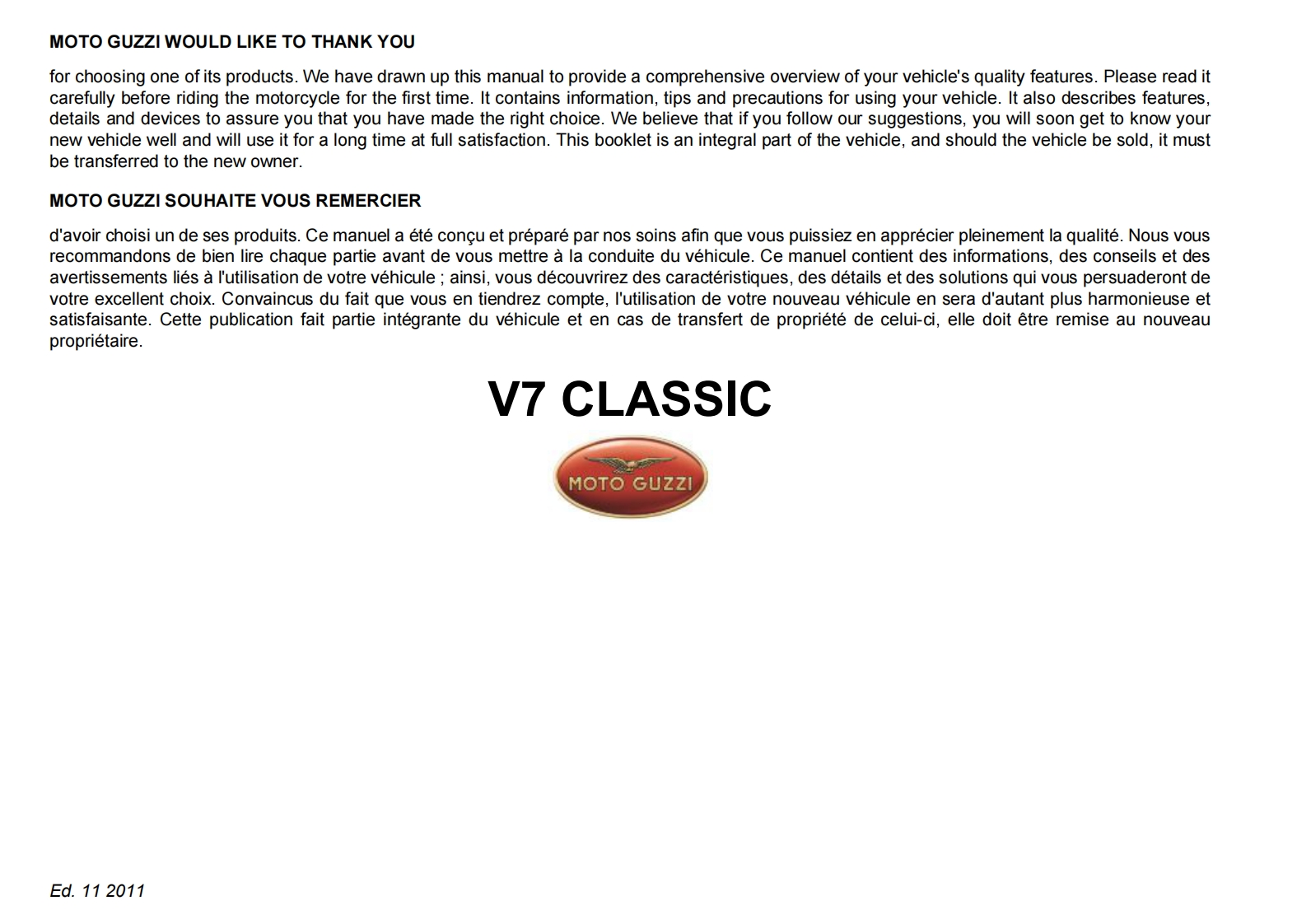 MOTO GUZZI WOULD LIKE TO THANK YOU

for choosing one of its products. We have drawn up this manual to provide a comprehensive overview of your vehicle's quality features. Please read it carefully before riding the motorcycle for the first time. It contains information, tips and precautions for using your vehicle. It also describes features, details and devices to assure you that you have made the right choice. We believe that if you follow our suggestions, you will soon get to know your new vehicle well and will use it for a long time at full satisfaction. This booklet is an integral part of the vehicle, and should the vehicle be sold, it must be transferred to the new owner.

MOTO GUZZI SOUHAITE VOUS REMERCIER

d'avoir choisi un de ses produits. Ce manuel a été conçu et préparé par nos soins afin que vous puissiez en apprécier pleinement la qualité. Nous vous recommandons de bien lire chaque partie avant de vous mettre à la conduite du véhicule. Ce manuel contient des informations, des conseils et des avertissements liés à l'utilisation de votre véhicule ; ainsi, vous découvrirez des caractéristiques, des détails et des solutions qui vous persuaderont de votre excellent choix. Convaincus du fait que vous en tiendrez compte, l'utilisation de votre nouveau véhicule en sera d'autant plus harmonieuse et satisfaisante. Cette publication fait partie intégrante du véhicule et en cas de transfert de propriété de celui-ci, elle doit être remise au nouveau propriétaire.

V7 CLASSIC

MOTO GUZZI

Ed. 11 2011